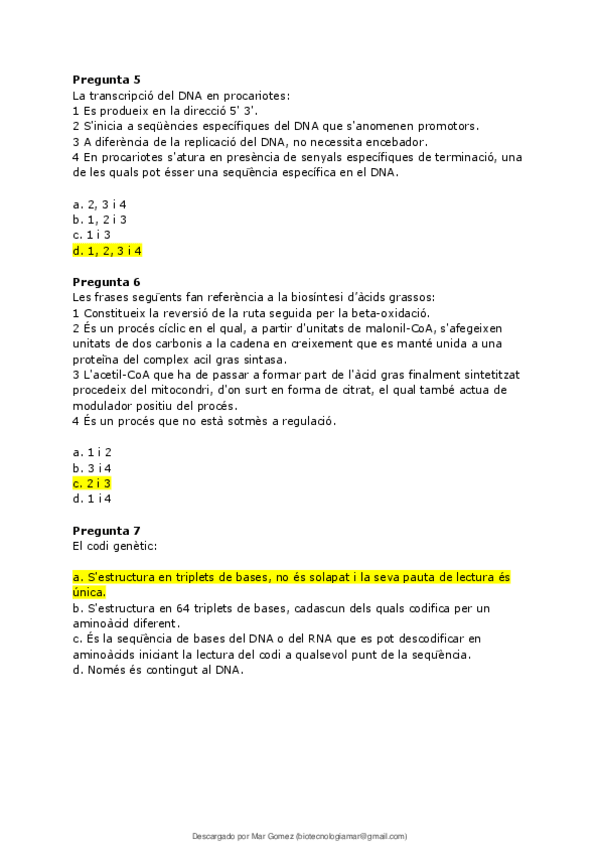 **Pregunta 5**
La transcripció del DNA en procariotes:
1 Es produeix en la direcció 5' 3'.
2 S'inicia a seqüències específiques del DNA que s'anomenen promotors.
3 A diferència de la replicació del DNA, no necessita encebador.
4 En procariotes s'atura en presència de senyals específiques de terminació, una de les quals pot ésser una seqüència específica en el DNA.

a. 2, 3 i 4
b. 1, 2 i 3
c. 1 i 3
d. 1, 2, 3 i 4

**Pregunta 6**
Les frases següents fan referència a la biosíntesi d'àcids grassos:
1 Constitueix la reversió de la ruta seguida per la beta-oxidació.
2 És un procés cíclic en el qual, a partir d'unitats de malonil-CoA, s'afegeixen unitats de dos carbonis a la cadena en creixement que es manté unida a una proteïna del complex acil gras sintasa.
3 L'acetil-CoA que ha de passar a formar part de l'àcid gras finalment sintetitzat procedeix del mitocondri, d'on surt en forma de citrat, el qual també actua de modulador positiu del procés.
4 És un procés que no està sotmès a regulació.

a. 1 i 2
b. 3 i 4
c. 2 i 3
d. 1 i 4

**Pregunta 7**
El codi genètic:

a. S'estructura en triplets de bases, no és solapat i la seva pauta de lectura és única.
b. S'estructura en 64 triplets de bases, cadascun dels quals codifica per un aminoàcid diferent.
c. És la seqüència de bases del DNA o del RNA que es pot descodificar en aminoàcids iniciant la lectura del codi a qualsevol punt de la seqüència.
d. Només és contingut al DNA.

Descargado por Mar Gomez (biotecnologiamar@gmail.com)